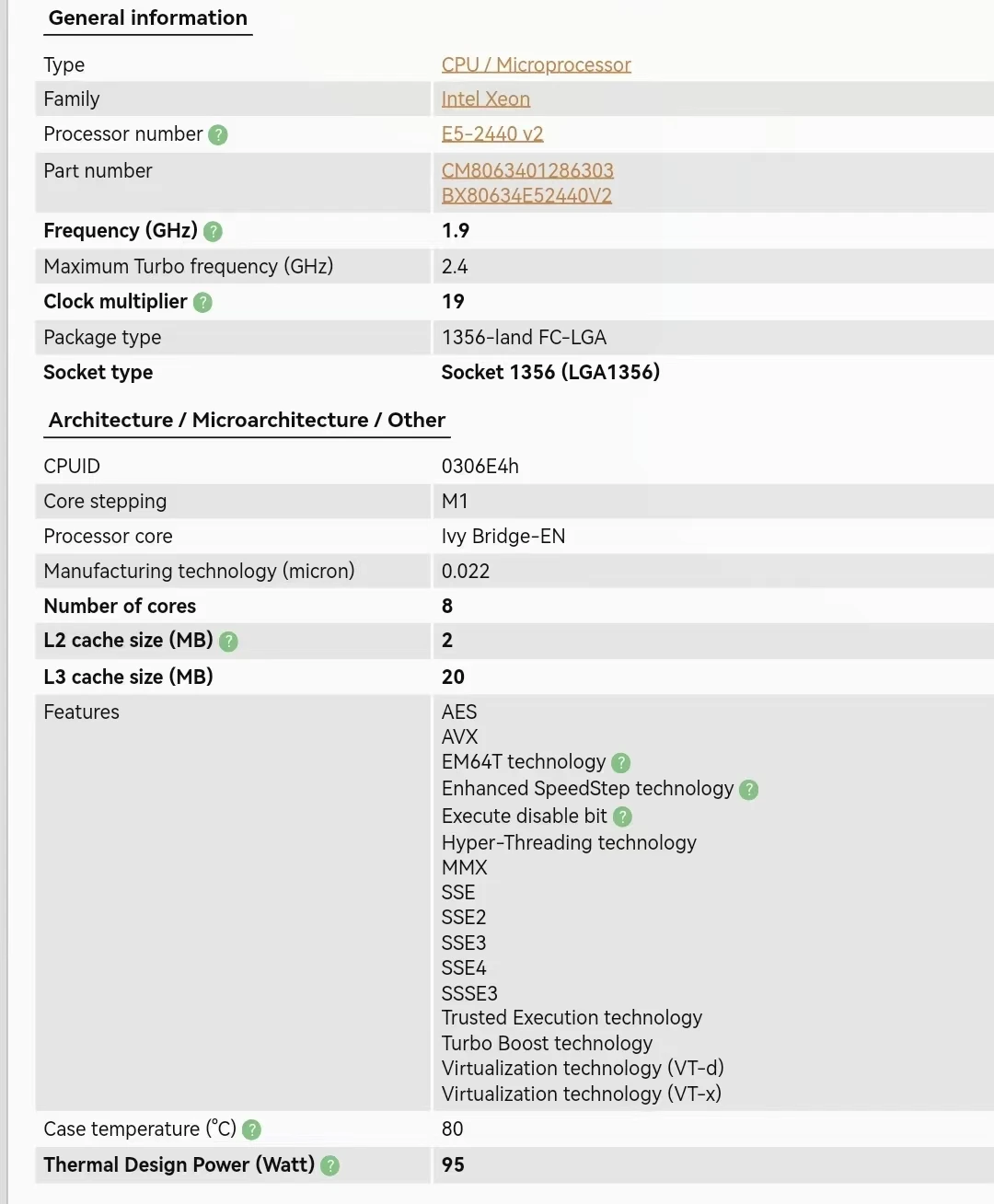 General information

| | |
|---|---|
| Type | CPU / Microprocessor |
| Family | Intel Xeon |
| Processor number ? | E5-2440 v2 |
| Part number | CM8063401286303 BX80634E52440V2 |
| Frequency (GHz) ? | 1.9 |
| Maximum Turbo frequency (GHz) | 2.4 |
| Clock multiplier ? | 19 |
| Package type | 1356-land FC-LGA |
| Socket type | Socket 1356 (LGA1356) |

Architecture / Microarchitecture / Other

| | |
|---|---|
| CPUID | 0306E4h |
| Core stepping | M1 |
| Processor core | Ivy Bridge-EN |
| Manufacturing technology (micron) | 0.022 |
| Number of cores | 8 |
| L2 cache size (MB) ? | 2 |
| L3 cache size (MB) | 20 |
| Features | AES AVX EM64T technology ? Enhanced SpeedStep technology ? Execute disable bit ? Hyper-Threading technology MMX SSE SSE2 SSE3 SSE4 SSSE3 Trusted Execution technology Turbo Boost technology Virtualization technology (VT-d) Virtualization technology (VT-x) |
| Case temperature (°C) ? | 80 |
| Thermal Design Power (Watt) ? | 95 |